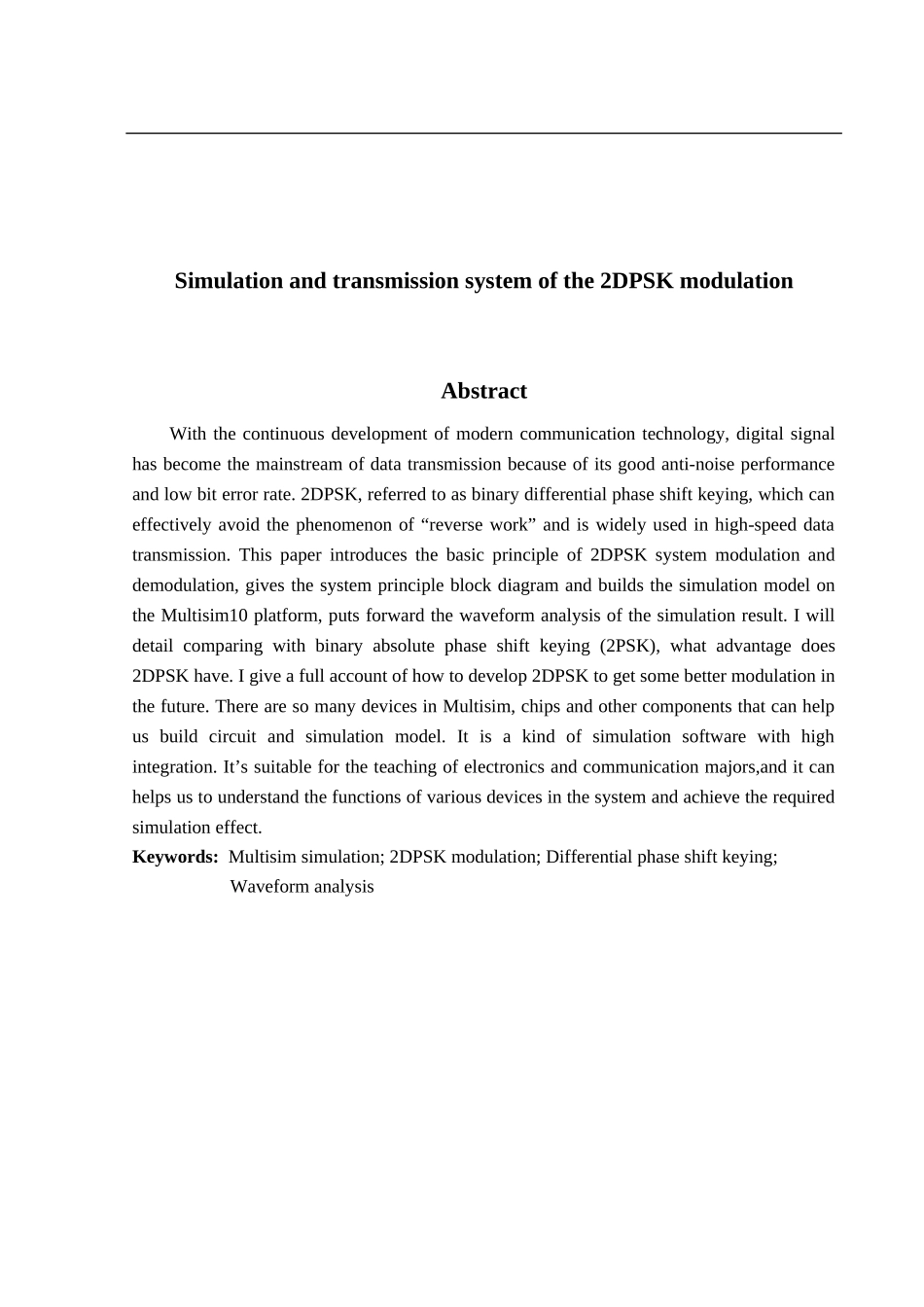 Simulation and transmission system of the 2DPSK modulation

Abstract

With the continuous development of modern communication technology, digital signal has become the mainstream of data transmission because of its good anti-noise performance and low bit error rate. 2DPSK, referred to as binary differential phase shift keying, which can effectively avoid the phenomenon of “reverse work” and is widely used in high-speed data transmission. This paper introduces the basic principle of 2DPSK system modulation and demodulation, gives the system principle block diagram and builds the simulation model on the Multisim10 platform, puts forward the waveform analysis of the simulation result. I will detail comparing with binary absolute phase shift keying (2PSK), what advantage does 2DPSK have. I give a full account of how to develop 2DPSK to get some better modulation in the future. There are so many devices in Multisim, chips and other components that can help us build circuit and simulation model. It is a kind of simulation software with high integration. It’s suitable for the teaching of electronics and communication majors,and it can helps us to understand the functions of various devices in the system and achieve the required simulation effect.

Keywords: Multisim simulation; 2DPSK modulation; Differential phase shift keying; Waveform analysis